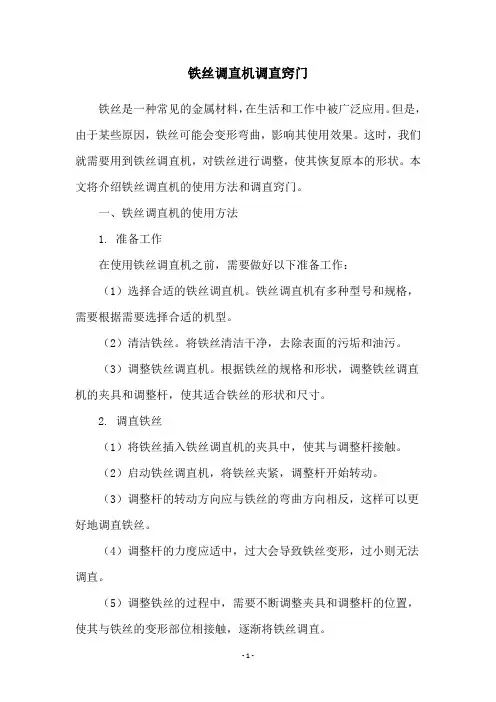 铁丝调直机调直窍门

铁丝是一种常见的金属材料，在生活和工作中被广泛应用。但是，由于某些原因，铁丝可能会变形弯曲，影响其使用效果。这时，我们就需要用到铁丝调直机，对铁丝进行调整，使其恢复原本的形状。本文将介绍铁丝调直机的使用方法和调直窍门。

一、铁丝调直机的使用方法

1. 准备工作

在使用铁丝调直机之前，需要做好以下准备工作：

（1）选择合适的铁丝调直机。铁丝调直机有多种型号和规格，需要根据需要选择合适的机型。

（2）清洁铁丝。将铁丝清洁干净，去除表面的污垢和油污。

（3）调整铁丝调直机。根据铁丝的规格和形状，调整铁丝调直机的夹具和调整杆，使其适合铁丝的形状和尺寸。

2. 调直铁丝

（1）将铁丝插入铁丝调直机的夹具中，使其与调整杆接触。

（2）启动铁丝调直机，将铁丝夹紧，调整杆开始转动。

（3）调整杆的转动方向应与铁丝的弯曲方向相反，这样可以更好地调直铁丝。

（4）调整杆的力度应适中，过大会导致铁丝变形，过小则无法调直。

（5）调整铁丝的过程中，需要不断调整夹具和调整杆的位置，使其与铁丝的变形部位相接触，逐渐将铁丝调直。

- 1 -